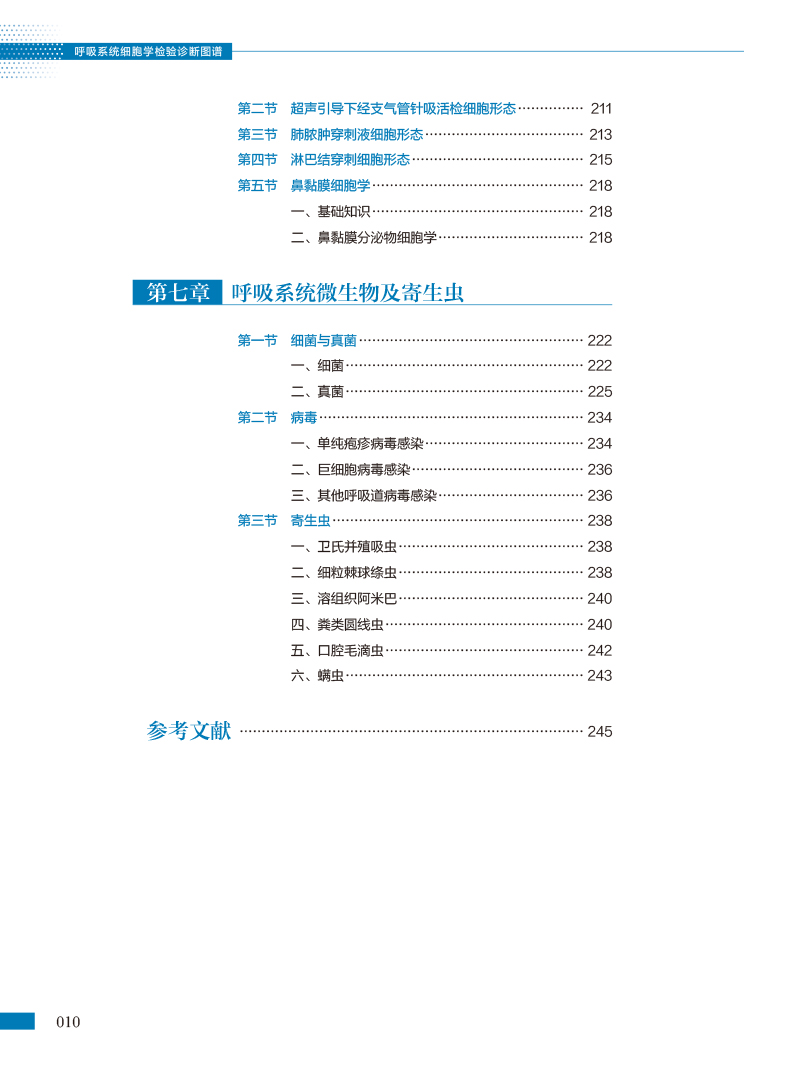 呼吸系统细胞学检验诊断图谱

第二节 超声引导下经支气管针吸活检细胞形态 211
第三节 肺脓肿穿刺液细胞形态 213
第四节 淋巴结穿刺细胞形态 215
第五节 鼻黏膜细胞学 218
一、基础知识 218
二、鼻黏膜分泌物细胞学 218

第七章 呼吸系统微生物及寄生虫

第一节 细菌与真菌 222
一、细菌 222
二、真菌 225
第二节 病毒 234
一、单纯疱疹病毒感染 234
二、巨细胞病毒感染 236
三、其他呼吸道病毒感染 236
第三节 寄生虫 238
一、卫氏并殖吸虫 238
二、细粒棘球绦虫 238
三、溶组织阿米巴 240
四、粪类圆线虫 240
五、口腔毛滴虫 242
六、螨虫 243

参考文献 245

010